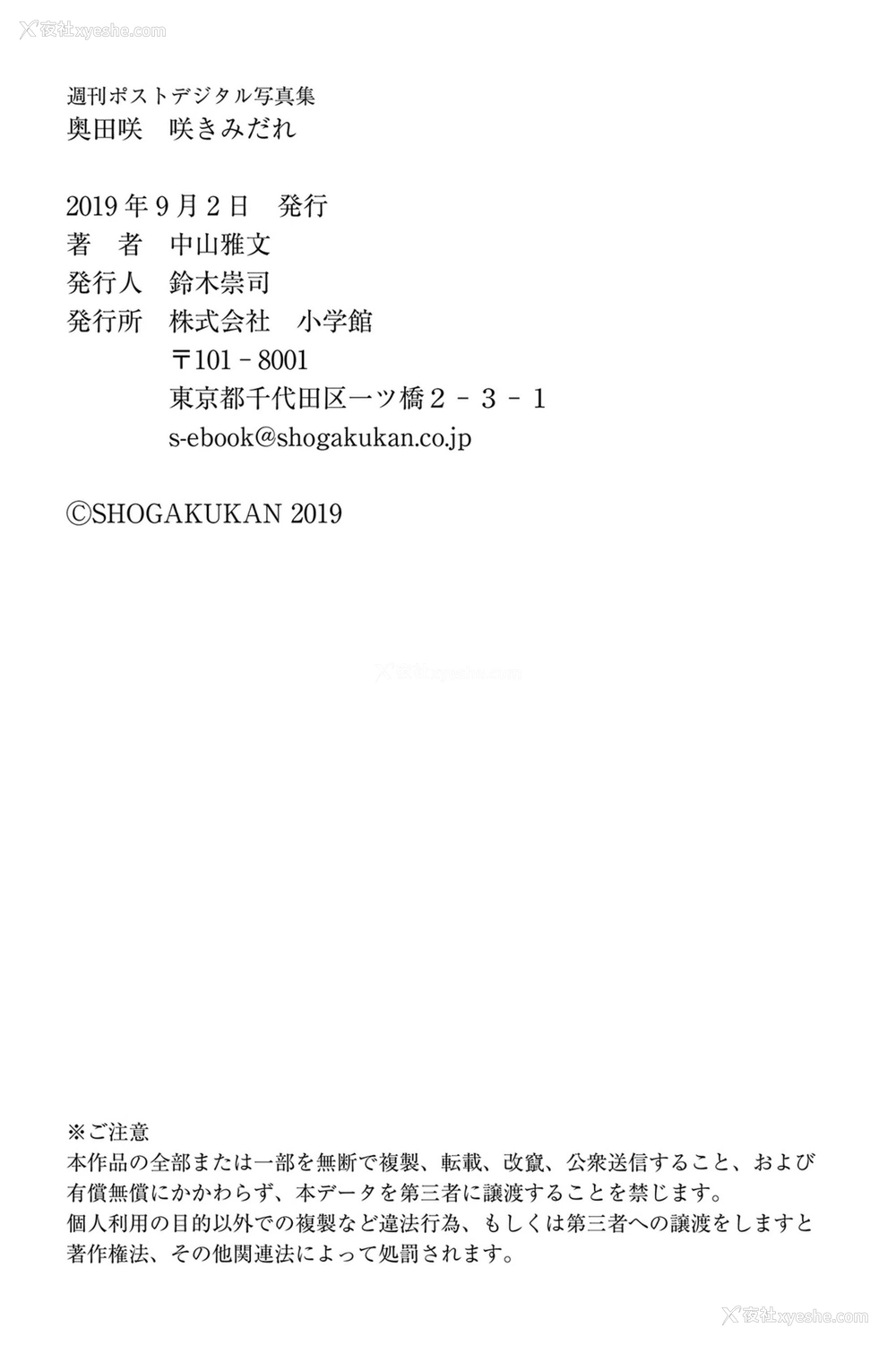 夜社xyeshe.com

週刊ポストデジタル写真集
奥田咲　咲きみだれ

2019年9月2日　発行
著　者　中山雅文
発行人　鈴木崇司
発行所　株式会社　小学館
〒101－8001
東京都千代田区一ツ橋２－３－１
s-ebook@shogakukan.co.jp

©SHOGAKUKAN 2019

※ご注意
本作品の全部または一部を無断で複製、転載、改竄、公衆送信すること、および有償無償にかかわらず、本データを第三者に譲渡することを禁じます。
個人利用の目的以外での複製など違法行為、もしくは第三者への譲渡をしますと著作権法、その他関連法によって処罰されます。

夜社xyeshe.com